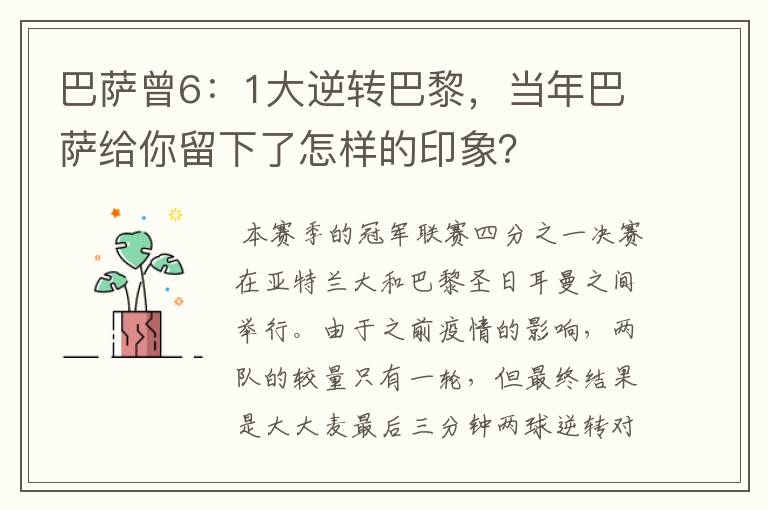 巴萨曾6：1大逆转巴黎，当年巴萨给你留下了怎样的印象?

本赛季的冠军联赛四分之一决赛在亚特兰大和巴黎圣日耳曼之间举行。由于之前疫情的影响，两队的较量只有一轮，但最终结果是大大麦最后三分钟两球逆转对